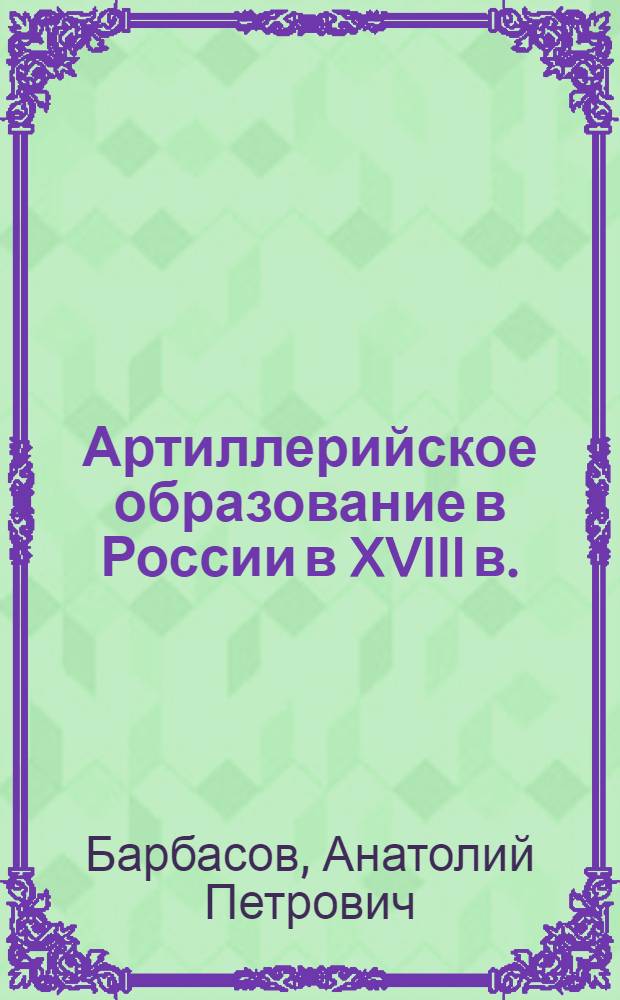 Артиллерийское образование в России в XVIII в.

Барбасов, Анатолий Петрович